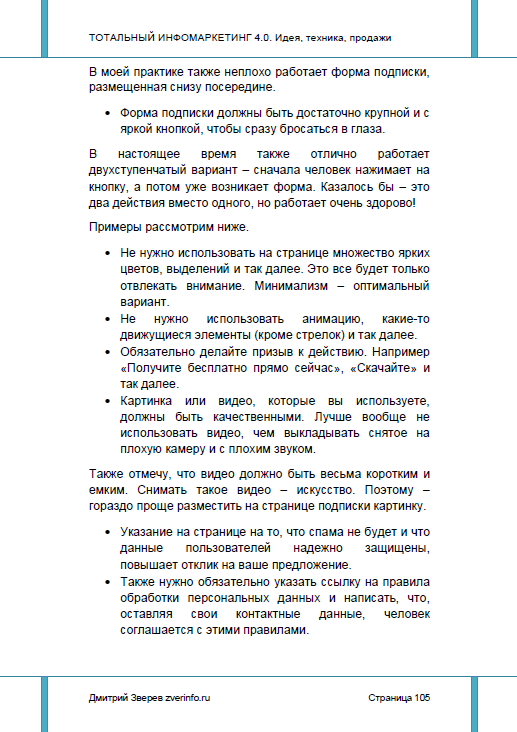 ТОТАЛЬНЫЙ ИНФОМАРКЕТИНГ 4.0. Идея, техника, продажи

В моей практике также неплохо работает форма подписки, размещенная снизу посередине.

• Форма подписки должны быть достаточно крупной и с яркой кнопкой, чтобы сразу бросаться в глаза.

В настоящее время также отлично работает двухступенчатый вариант – сначала человек нажимает на кнопку, а потом уже возникает форма. Казалось бы – это два действия вместо одного, но работает очень здорово!

Примеры рассмотрим ниже.

• Не нужно использовать на странице множество ярких цветов, выделений и так далее. Это все будет только отвлекать внимание. Минимализм – оптимальный вариант.
• Не нужно использовать анимацию, какие-то движущиеся элементы (кроме стрелок) и так далее.
• Обязательно делайте призыв к действию. Например «Получите бесплатно прямо сейчас», «Скачайте» и так далее.
• Картинка или видео, которые вы используете, должны быть качественными. Лучше вообще не использовать видео, чем выкладывать снятое на плохую камеру и с плохим звуком.

Также отмечу, что видео должно быть весьма коротким и емким. Снимать такое видео – искусство. Поэтому – гораздо проще разместить на странице подписки картинку.

• Указание на странице на то, что спама не будет и что данные пользователей надежно защищены, повышает отклик на ваше предложение.
• Также нужно обязательно указать ссылку на правила обработки персональных данных и написать, что, оставляя свои контактные данные, человек соглашается с этими правилами.

Дмитрий Зверев zverinfo.ru

Страница 105